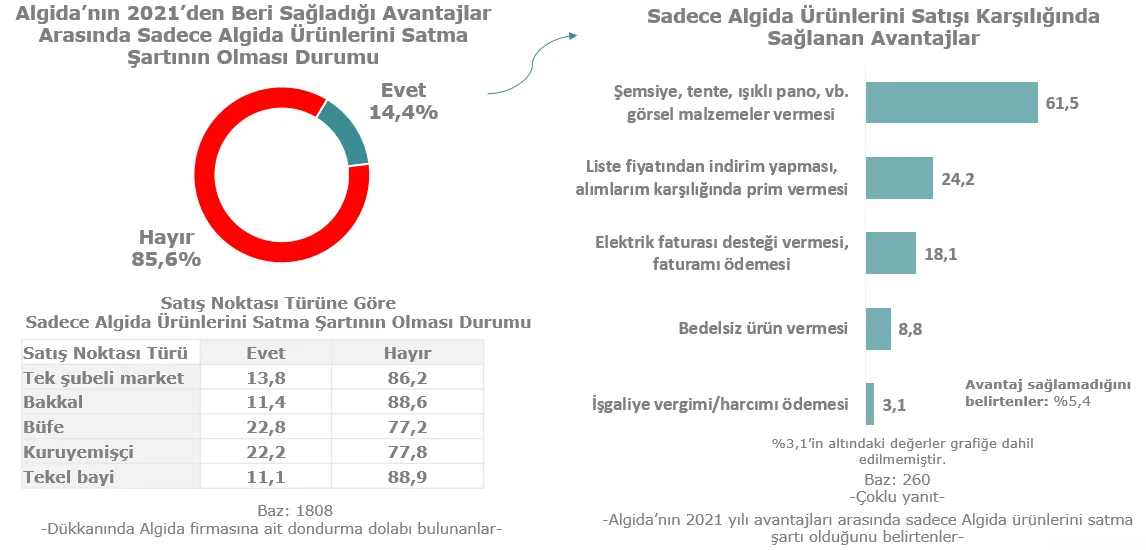 Algida'nın 2021'den Beri Sağladığı Avantajlar Arasında Sadece Algida Ürünlerini Satma Şartının Olması Durumu

Evet
14,4%

Hayır
85,6%

Satış Noktası Türüne Göre
Sadece Algida Ürünlerini Satma Şartının Olması Durumu

| Satış Noktası Türü | Evet | Hayır |
|---|---|---|
| Tek şubeli market | 13,8 | 86,2 |
| Bakkal | 11,4 | 88,6 |
| Büfe | 22,8 | 77,2 |
| Kuruyemişçi | 22,2 | 77,8 |
| Tekel bayi | 11,1 | 88,9 |

Baz: 1808
-Dükkanında Algida firmasına ait dondurma dolabı bulunanlar-

Sadece Algida Ürünlerini Satışı Karşılığında Sağlanan Avantajlar

Şemsiye, tente, ışıklı pano, vb. görsel malzemeler vermesi 61,5

Liste fiyatından indirim yapması, alımlarım karşılığında prim vermesi 24,2

Elektrik faturası desteği vermesi, faturamı ödemesi 18,1

Bedelsiz ürün vermesi 8,8

İşgaliye vergimi/harcımı ödemesi 3,1

Avantaj sağlamadığını belirtenler: %5,4

%3,1'in altındaki değerler grafiğe dahil edilmemiştir.
Baz: 260
-Çoklu yanıt-
-Algida'nın 2021 yılı avantajları arasında sadece Algida ürünlerini satma şartı olduğunu belirtenler-